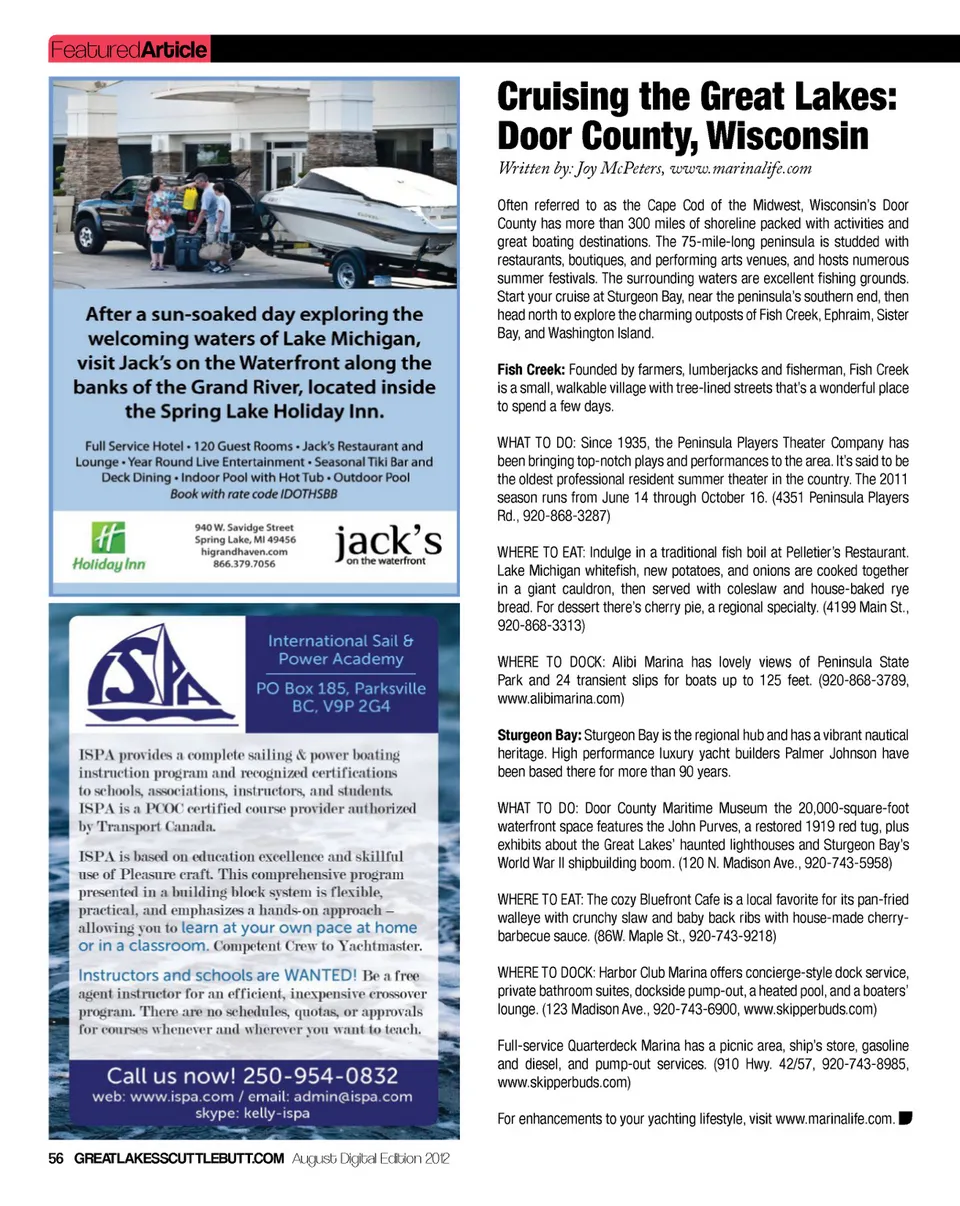 FeaturedArticle

After a sun-soaked day exploring the welcoming waters of Lake Michigan, visit Jack's on the Waterfront along the banks of the Grand River, located inside the Spring Lake Holiday Inn.

Full Service Hotel • 120 Guest Rooms • Jack's Restaurant and Lounge • Year Round Live Entertainment • Seasonal Tiki Bar and Deck Dining • Indoor Pool with Hot Tub • Outdoor Pool
Book with rate code IDOTHSBB

Holiday Inn

940 W. Savidge Street
Spring Lake, MI 49456
higrandhaven.com
866.379.7056

jack's
on the waterfront

ISPA

International Sail & Power Academy

PO Box 185, Parksville BC, V9P 2G4

ISPA provides a complete sailing & power boating instruction program and recognized certifications to schools, associations, instructors, and students. ISPA is a PCOC certified course provider authorized by Transport Canada.

ISPA is based on education excellence and skillful use of Pleasure craft. This comprehensive program presented in a building block system is flexible, practical, and emphasizes a hands-on approach – allowing you to learn at your own pace at home or in a classroom. Competent Crew to Yachtmaster.

Instructors and schools are WANTED! Be a free agent instructor for an efficient, inexpensive crossover program. There are no schedules, quotas, or approvals for courses whenever and wherever you want to teach.

Call us now! 250-954-0832
web: www.ispa.com / email: admin@ispa.com
skype: kelly-ispa

Cruising the Great Lakes: Door County, Wisconsin

Written by: Joy McPeters, www.marinalife.com

Often referred to as the Cape Cod of the Midwest, Wisconsin's Door County has more than 300 miles of shoreline packed with activities and great boating destinations. The 75-mile-long peninsula is studded with restaurants, boutiques, and performing arts venues, and hosts numerous summer festivals. The surrounding waters are excellent fishing grounds. Start your cruise at Sturgeon Bay, near the peninsula's southern end, then head north to explore the charming outposts of Fish Creek, Ephraim, Sister Bay, and Washington Island.

Fish Creek: Founded by farmers, lumberjacks and fisherman, Fish Creek is a small, walkable village with tree-lined streets that's a wonderful place to spend a few days.

WHAT TO DO: Since 1935, the Peninsula Players Theater Company has been bringing top-notch plays and performances to the area. It's said to be the oldest professional resident summer theater in the country. The 2011 season runs from June 14 through October 16. (4351 Peninsula Players Rd., 920-868-3287)

WHERE TO EAT: Indulge in a traditional fish boil at Pelletier's Restaurant. Lake Michigan whitefish, new potatoes, and onions are cooked together in a giant cauldron, then served with coleslaw and house-baked rye bread. For dessert there's cherry pie, a regional specialty. (4199 Main St., 920-868-3313)

WHERE TO DOCK: Alibi Marina has lovely views of Peninsula State Park and 24 transient slips for boats up to 125 feet. (920-868-3789, www.alibimarina.com)

Sturgeon Bay: Sturgeon Bay is the regional hub and has a vibrant nautical heritage. High performance luxury yacht builders Palmer Johnson have been based there for more than 90 years.

WHAT TO DO: Door County Maritime Museum the 20,000-square-foot waterfront space features the John Purves, a restored 1919 red tug, plus exhibits about the Great Lakes' haunted lighthouses and Sturgeon Bay's World War II shipbuilding boom. (120 N. Madison Ave., 920-743-5958)

WHERE TO EAT: The cozy Bluefront Cafe is a local favorite for its pan-fried walleye with crunchy slaw and baby back ribs with house-made cherry-barbecue sauce. (86W. Maple St., 920-743-9218)

WHERE TO DOCK: Harbor Club Marina offers concierge-style dock service, private bathroom suites, dockside pump-out, a heated pool, and a boaters' lounge. (123 Madison Ave., 920-743-6900, www.skipperbuds.com)

Full-service Quarterdeck Marina has a picnic area, ship's store, gasoline and diesel, and pump-out services. (910 Hwy. 42/57, 920-743-8985, www.skipperbuds.com)

For enhancements to your yachting lifestyle, visit www.marinalife.com.

56 GREATLAKESSCUTTLEBUTT.COM August Digital Edition 2012